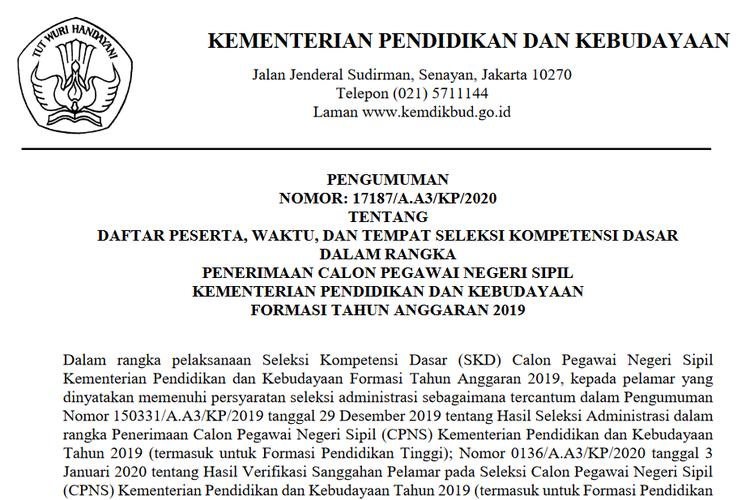 TUT WURI HANDAYANI

KEMENTERIAN PENDIDIKAN DAN KEBUDAYAAN
Jalan Jenderal Sudirman, Senayan, Jakarta 10270
Telepon (021) 5711144
Laman www.kemdikbud.go.id

PENGUMUMAN
NOMOR: 17187/A.A3/KP/2020
TENTANG
DAFTAR PESERTA, WAKTU, DAN TEMPAT SELEKSI KOMPETENSI DASAR
DALAM RANGKA
PENERIMAAN CALON PEGAWAI NEGERI SIPIL
KEMENTERIAN PENDIDIKAN DAN KEBUDAYAAN
FORMASI TAHUN ANGGARAN 2019

Dalam rangka pelaksanaan Seleksi Kompetensi Dasar (SKD) Calon Pegawai Negeri Sipil Kementerian Pendidikan dan Kebudayaan Formasi Tahun Anggaran 2019, kepada pelamar yang dinyatakan memenuhi persyaratan seleksi administrasi sebagaimana tercantum dalam Pengumuman Nomor 150331/A.A3/KP/2019 tanggal 29 Desember 2019 tentang Hasil Seleksi Administrasi dalam rangka Penerimaan Calon Pegawai Negeri Sipil (CPNS) Kementerian Pendidikan dan Kebudayaan Tahun 2019 (termasuk untuk Formasi Pendidikan Tinggi); Nomor 0136/A.A3/KP/2020 tanggal 3 Januari 2020 tentang Hasil Verifikasi Sanggahan Pelamar pada Seleksi Calon Pegawai Negeri Sipil (CPNS) Kementerian Pendidikan dan Kebudayaan Tahun 2019 (termasuk untuk Formasi Pendidikan